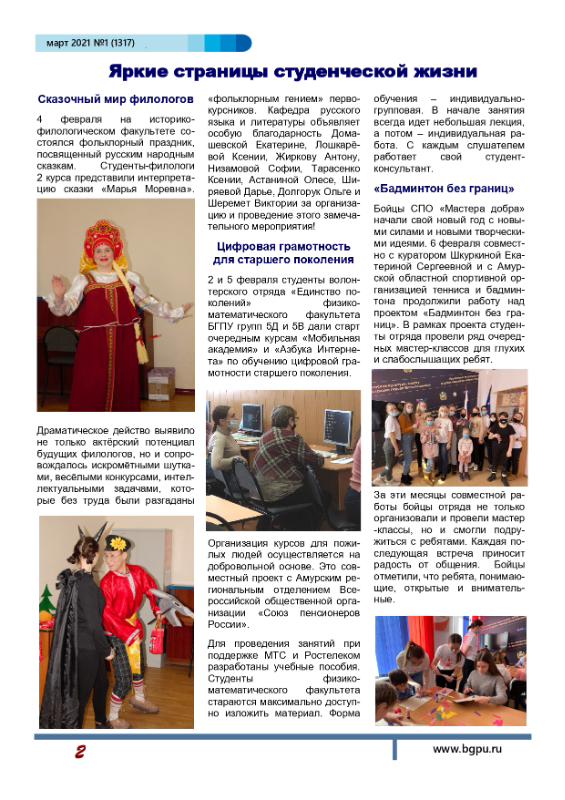 март 2021 №1 (1317)

Яркие страницы студенческой жизни

Сказочный мир филологов

4 февраля на историко-филологическом факультете состоялся фольклорный праздник, посвященный русским народным сказкам. Студенты-филологи 2 курса представили интерпретацию сказки «Марья Моревна».

Драматическое действо выявило не только актёрский потенциал будущих филологов, но и сопровождалось искромётными шутками, весёлыми конкурсами, интеллектуальными задачами, которые без труда были разгаданы «фольклорным гением» первокурсников. Кафедра русского языка и литературы объявляет особую благодарность Домашевской Екатерине, Лошкарёвой Ксении, Жиркову Антону, Низамовой Софии, Тарасенко Ксении, Астаниной Олесе, Ширяевой Дарье, Долгорук Ольге и Шеремет Виктории за организацию и проведение этого замечательного мероприятия!

Цифровая грамотность для старшего поколения

2 и 5 февраля студенты волонтерского отряда «Единство поколений» физико-математического факультета БГПУ групп 5Д и 5В дали старт очередным курсам «Мобильная академия» и «Азбука Интернета» по обучению цифровой грамотности старшего поколения.

Организация курсов для пожилых людей осуществляется на добровольной основе. Это совместный проект с Амурским региональным отделением Всероссийской общественной организации «Союз пенсионеров России».

Для проведения занятий при поддержке МТС и Ростелеком разработаны учебные пособия. Студенты физико-математического факультета стараются максимально доступно изложить материал. Форма обучения – индивидуально-групповая. В начале занятия всегда идет небольшая лекция, а потом – индивидуальная работа. С каждым слушателем работает свой студент-консультант.

«Бадминтон без границ»

Бойцы СПО «Мастера добра» начали свой новый год с новыми силами и новыми творческими идеями. 6 февраля совместно с куратором Шкуркиной Екатериной Сергеевной и с Амурской областной спортивной организацией тенниса и бадминтона продолжили работу над проектом «Бадминтон без границ». В рамках проекта студенты отряда провели ряд очередных мастер-классов для глухих и слабослышащих ребят.

За эти месяцы совместной работы бойцы отряда не только организовали и провели мастер-классы, но и смогли подружиться с ребятами. Каждая последующая встреча приносит радость от общения. Бойцы отметили, что ребята, понимающие, открытые и внимательные.

2

www.bgpu.ru